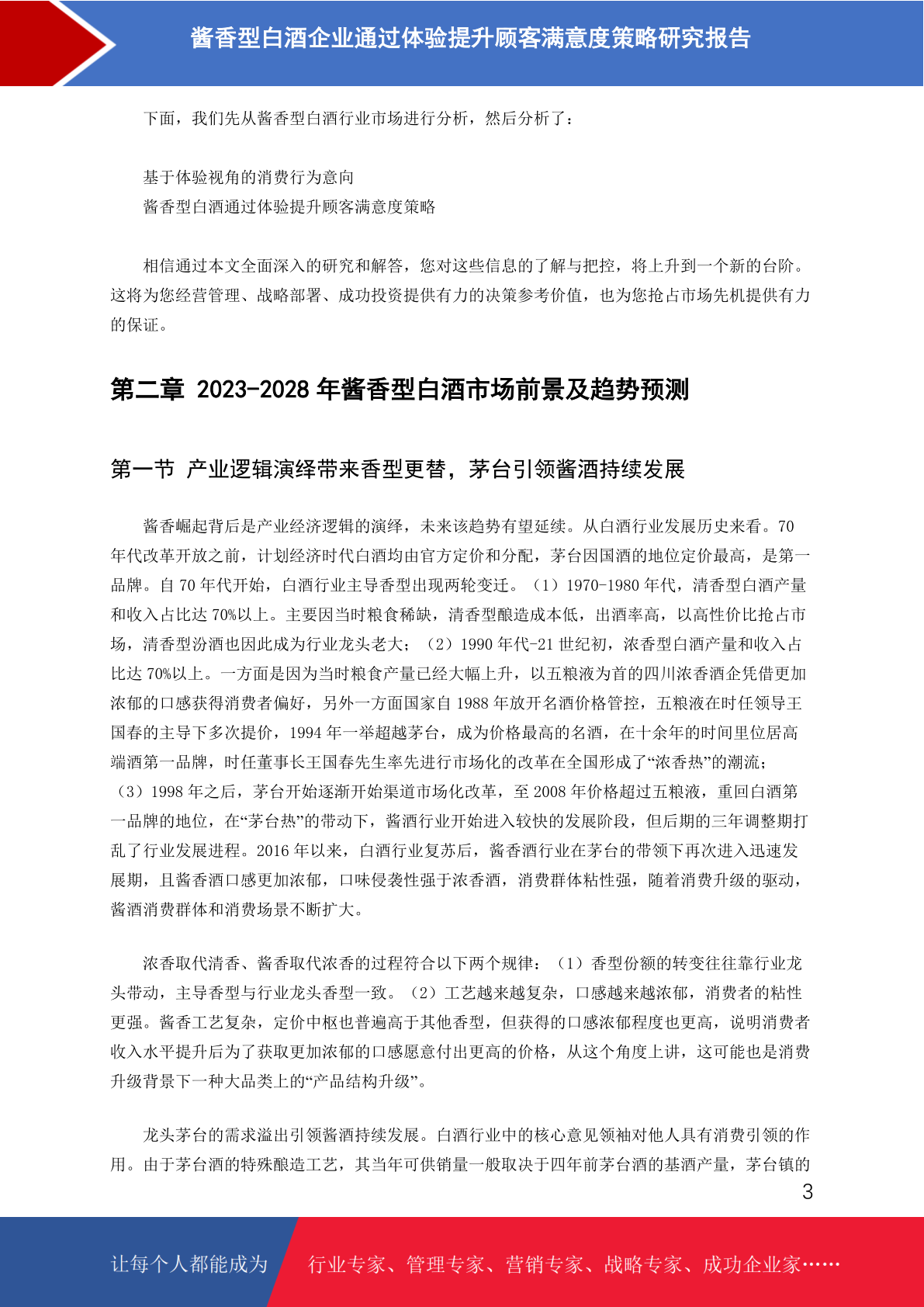 酱香型白酒企业通过体验提升顾客满意度策略研究报告

下面，我们先从酱香型白酒行业市场进行分析，然后分析了：

基于体验视角的消费行为意向
酱香型白酒通过体验提升顾客满意度策略

相信通过本文全面深入的研究和解答，您对这些信息的了解与把控，将上升到一个新的台阶。这将为您经营管理、战略部署、成功投资提供有力的决策参考价值，也为您抢占市场先机提供有力的保证。

第二章 2023-2028 年酱香型白酒市场前景及趋势预测

第一节 产业逻辑演绎带来香型更替，茅台引领酱酒持续发展

酱香崛起背后是产业经济逻辑的演绎，未来该趋势有望延续。从白酒行业发展历史来看。70 年代改革开放之前，计划经济时代白酒均由官方定价和分配，茅台因国酒的地位定价最高，是第一品牌。自 70 年代开始，白酒行业主导香型出现两轮变迁。（1）1970-1980 年代，清香型白酒产量和收入占比达 70%以上。主要因当时粮食稀缺，清香型酿造成本低，出酒率高，以高性价比抢占市场，清香型汾酒也因此成为行业龙头老大；（2）1990 年代-21 世纪初，浓香型白酒产量和收入占比达 70%以上。一方面是因为当时粮食产量已经大幅上升，以五粮液为首的四川浓香酒企凭借更加浓郁的口感获得消费者偏好，另外一方面国家自 1988 年放开名酒价格管控，五粮液在时任领导王国春的主导下多次提价，1994 年一举超越茅台，成为价格最高的名酒，在十余年的时间里位居高端酒第一品牌，时任董事长王国春先生率先进行市场化的改革在全国形成了“浓香热”的潮流；（3）1998 年之后，茅台开始逐渐开始渠道市场化改革，至 2008 年价格超过五粮液，重回白酒第一品牌的地位，在“茅台热”的带动下，酱酒行业开始进入较快的发展阶段，但后期的三年调整期打乱了行业发展进程。2016 年以来，白酒行业复苏后，酱香酒行业在茅台的带领下再次进入迅速发展期，且酱香酒口感更加浓郁，口味侵袭性强于浓香酒，消费群体粘性强，随着消费升级的驱动，酱酒消费群体和消费场景不断扩大。

浓香取代清香、酱香取代浓香的过程符合以下两个规律：（1）香型份额的转变往往靠行业龙头带动，主导香型与行业龙头香型一致。（2）工艺越来越复杂，口感越来越浓郁，消费者的粘性更强。酱香工艺复杂，定价中枢也普遍高于其他香型，但获得的口感浓郁程度也更高，说明消费者收入水平提升后为了获取更加浓郁的口感愿意付出更高的价格，从这个角度上讲，这可能也是消费升级背景下一种大品类上的“产品结构升级”。

龙头茅台的需求溢出引领酱酒持续发展。白酒行业中的核心意见领袖对他人具有消费引领的作用。由于茅台酒的特殊酿造工艺，其当年可供销量一般取决于四年前茅台酒的基酒产量，茅台镇的

3

让每个人都能成为 行业专家、管理专家、营销专家、战略专家、成功企业家……